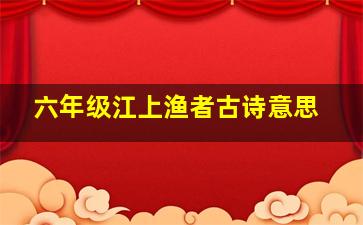 六年级江上渔者古诗意思